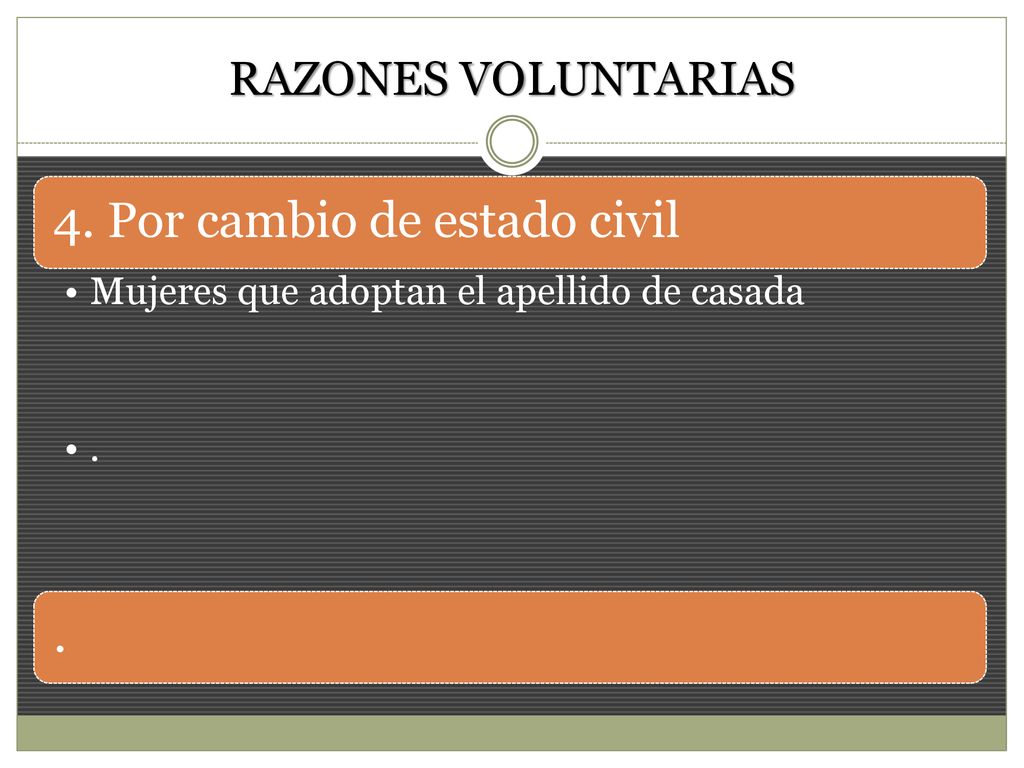 RAZONES VOLUNTARIAS

4. Por cambio de estado civil

• Mujeres que adoptan el apellido de casada

• .

.